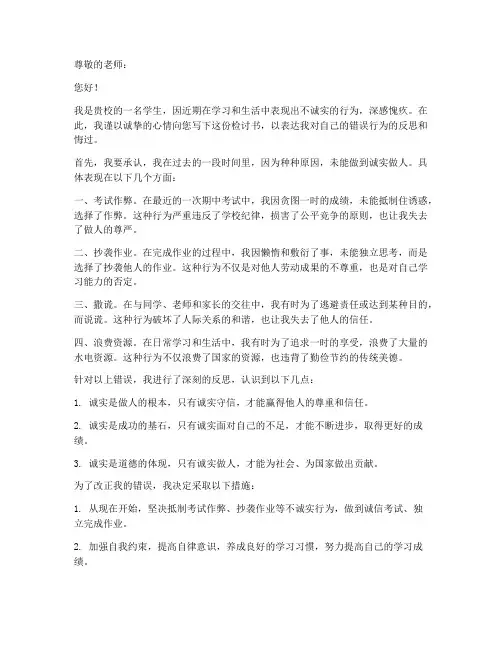 尊敬的老师：

您好！

我是贵校的一名学生，因近期在学习和生活中表现出不诚实的行为，深感愧疚。在此，我谨以诚挚的心情向您写下这份检讨书，以表达我对自己的错误行为的反思和悔过。

首先，我要承认，我在过去的一段时间里，因为种种原因，未能做到诚实做人。具体表现在以下几个方面：

一、考试作弊。在最近的一次期中考试中，我因贪图一时的成绩，未能抵制住诱惑，选择了作弊。这种行为严重违反了学校纪律，损害了公平竞争的原则，也让我失去了做人的尊严。

二、抄袭作业。在完成作业的过程中，我因懒惰和敷衍了事，未能独立思考，而是选择了抄袭他人的作业。这种行为不仅是对他人劳动成果的不尊重，也是对自己学习能力的否定。

三、撒谎。在与同学、老师和家长的交往中，我有时为了逃避责任或达到某种目的，而说谎。这种行为破坏了人际关系的和谐，也让我失去了他人的信任。

四、浪费资源。在日常学习和生活中，我有时为了追求一时的享受，浪费了大量的水电资源。这种行为不仅浪费了国家的资源，也违背了勤俭节约的传统美德。

针对以上错误，我进行了深刻的反思，认识到以下几点：

1. 诚实是做人的根本，只有诚实守信，才能赢得他人的尊重和信任。

2. 诚实是成功的基石，只有诚实面对自己的不足，才能不断进步，取得更好的成绩。

3. 诚实是道德的体现，只有诚实做人，才能为社会、为国家做出贡献。

为了改正我的错误，我决定采取以下措施：

1. 从现在开始，坚决抵制考试作弊、抄袭作业等不诚实行为，做到诚信考试、独立完成作业。

2. 加强自我约束，提高自律意识，养成良好的学习习惯，努力提高自己的学习成绩。